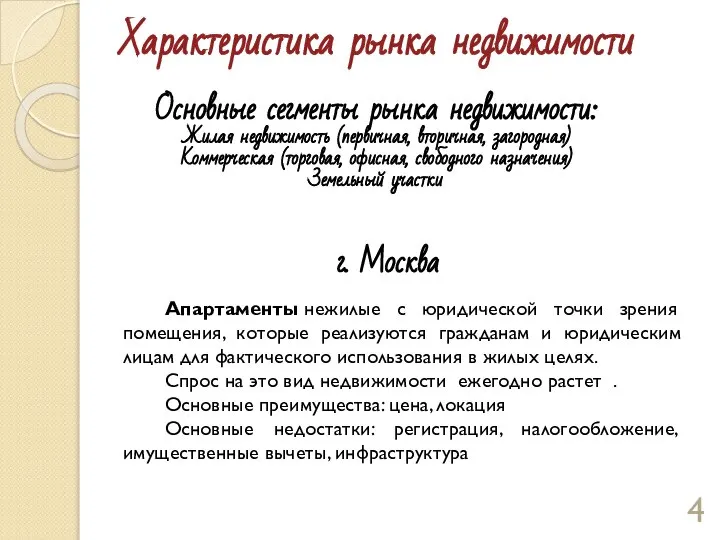 Характеристика рынка недвижимости

Основные сегменты рынка недвижимости:
Жилая недвижимость (первичная, вторичная, загородная)
Коммерческая (торговая, офисная, свободного назначения)
Земельный участки

г. Москва

Апартаменты нежилые с юридической точки зрения помещения, которые реализуются гражданам и юридическим лицам для фактического использования в жилых целях.

Спрос на это вид недвижимости ежегодно растет .

Основные преимущества: цена, локация

Основные недостатки: регистрация, налогообложение, имущественные вычеты, инфраструктура

4